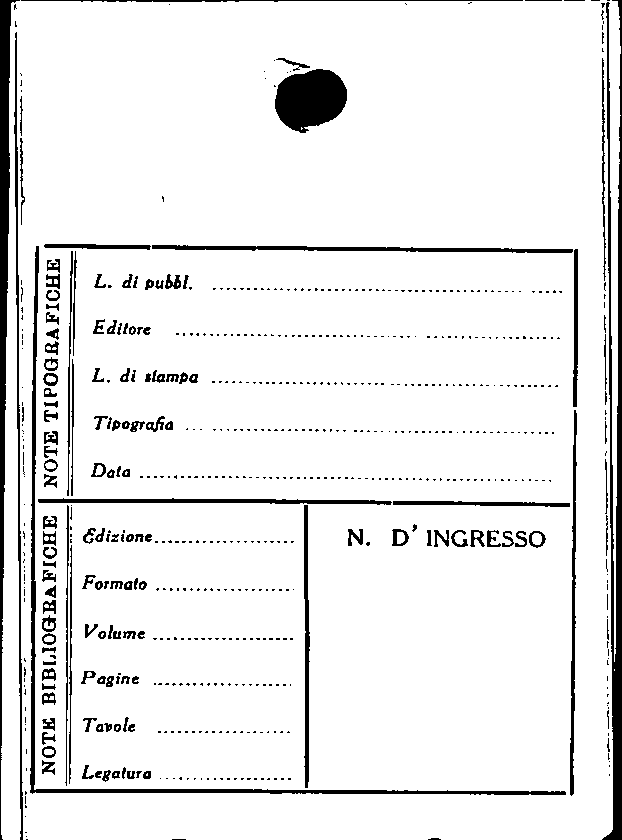 NOTE TIPOGRAFICHE

L. di pubbl. ____

Editore ____

L. di stampa ____

Tipografia ____

Data ____

NOTE BIBLIOGRAFICHE

Edizione ____

Formato ____

Volume ____

Pagine ____

Tavole ____

Legatura ____

N. D' INGRESSO